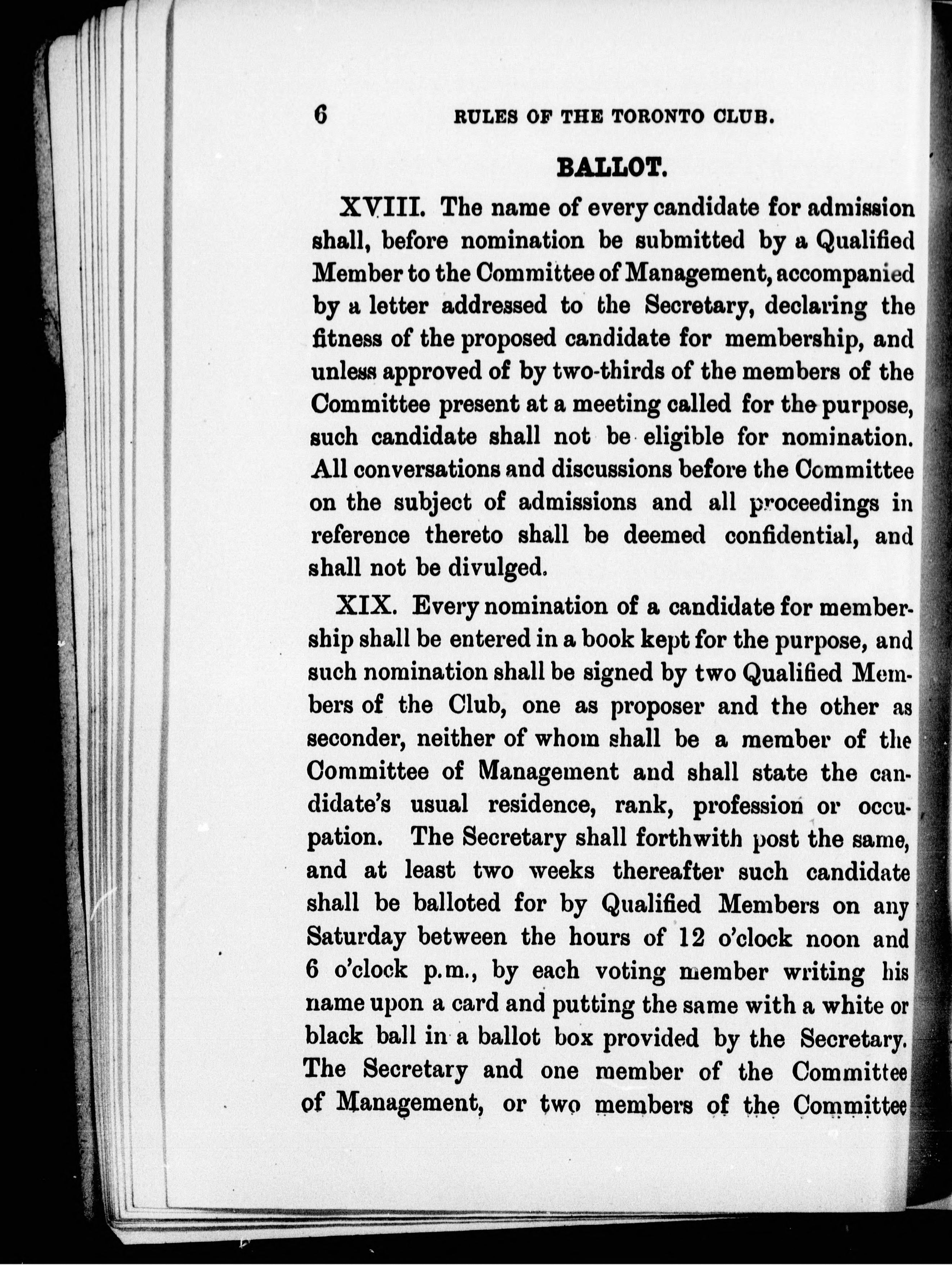 6 RULES OF THE TORONTO CLUB.

BALLOT.

XVIII. The name of every candidate for admission shall, before nomination be submitted by a Qualified Member to the Committee of Management, accompanied by a letter addressed to the Secretary, declaring the fitness of the proposed candidate for membership, and unless approved of by two-thirds of the members of the Committee present at a meeting called for the purpose, such candidate shall not be eligible for nomination. All conversations and discussions before the Committee on the subject of admissions and all proceedings in reference thereto shall be deemed confidential, and shall not be divulged.

XIX. Every nomination of a candidate for membership shall be entered in a book kept for the purpose, and such nomination shall be signed by two Qualified Members of the Club, one as proposer and the other as seconder, neither of whom shall be a member of the Committee of Management and shall state the candidate's usual residence, rank, profession or occupation. The Secretary shall forthwith post the same, and at least two weeks thereafter such candidate shall be balloted for by Qualified Members on any Saturday between the hours of 12 o'clock noon and 6 o'clock p.m., by each voting member writing his name upon a card and putting the same with a white or black ball in a ballot box provided by the Secretary. The Secretary and one member of the Committee of Management, or two members of the Committee